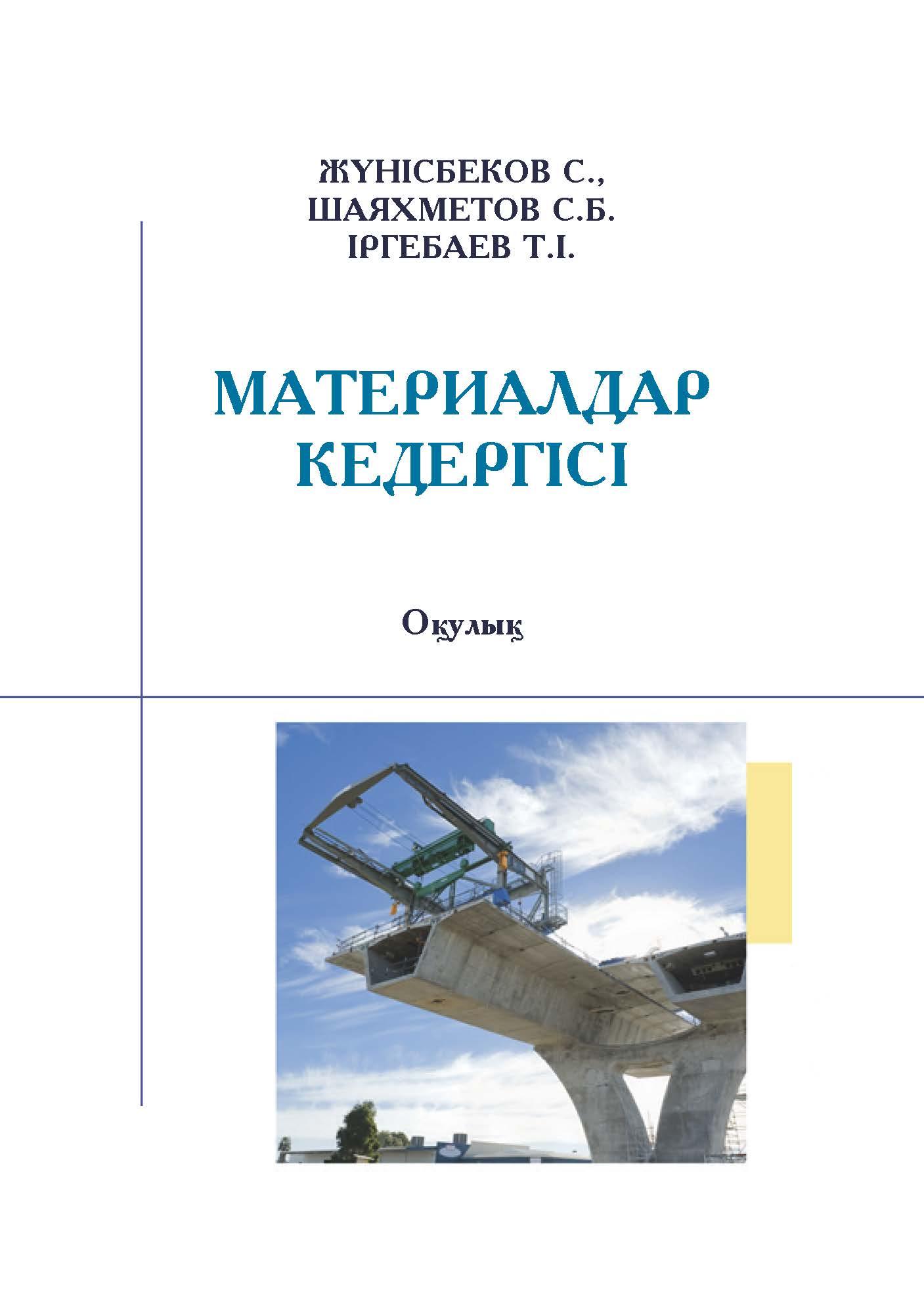 ЖҮНІСБЕКОВ С.,
ШАЯХМЕТОВ С.Б.
ІРГЕБАЕВ Т.І.

МАТЕРИАЛДАР
КЕДЕРГІСІ

Оқулық